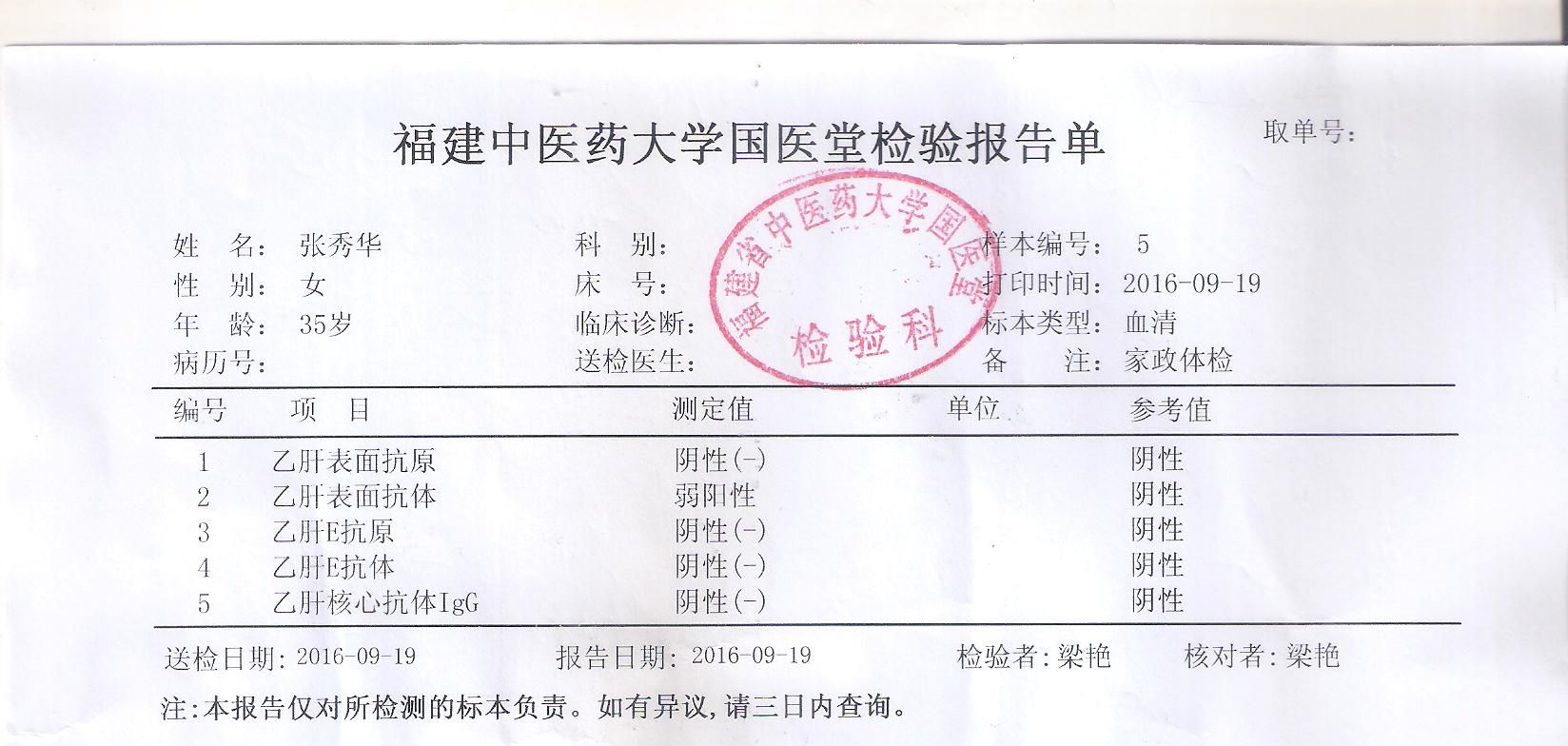 福建中医药大学国医堂检验报告单

取单号:

姓　名: 张秀华
性　别: 女
年　龄: 35岁
病历号:

科　别:
床　号:
临床诊断:
送检医生:

福建省中医药大学国医堂
检验科

样本编号: 5
打印时间: 2016-09-19
标本类型: 血清
备　注: 家政体检

| 编号 | 项　目 | 测定值 | 单位 | 参考值 |
|---|---|---|---|---|
| 1 | 乙肝表面抗原 | 阴性(-) | | 阴性 |
| 2 | 乙肝表面抗体 | 弱阳性 | | 阴性 |
| 3 | 乙肝E抗原 | 阴性(-) | | 阴性 |
| 4 | 乙肝E抗体 | 阴性(-) | | 阴性 |
| 5 | 乙肝核心抗体IgG | 阴性(-) | | 阴性 |

送检日期: 2016-09-19　报告日期: 2016-09-19　检验者: 梁艳　核对者: 梁艳

注:本报告仅对所检测的标本负责。如有异议,请三日内查询。